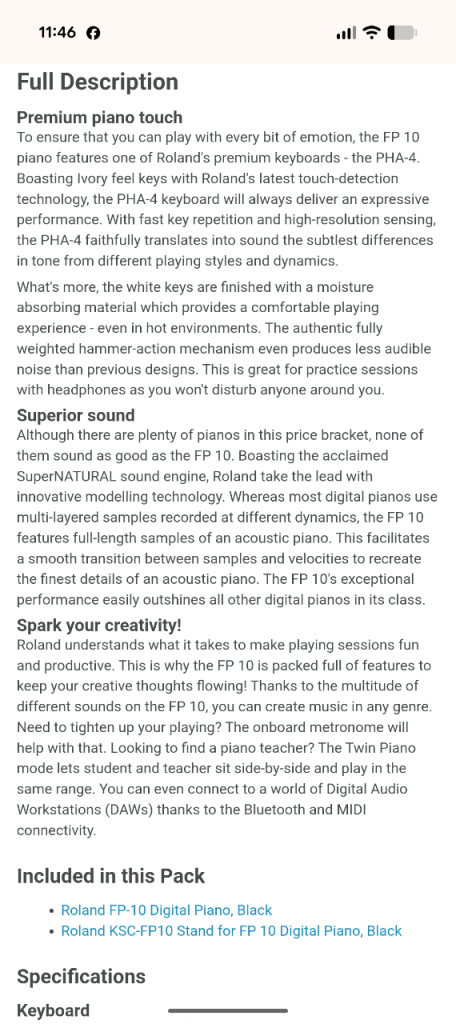 11:46

Full Description

Premium piano touch
To ensure that you can play with every bit of emotion, the FP 10 piano features one of Roland's premium keyboards - the PHA-4. Boasting Ivory feel keys with Roland's latest touch-detection technology, the PHA-4 keyboard will always deliver an expressive performance. With fast key repetition and high-resolution sensing, the PHA-4 faithfully translates into sound the subtlest differences in tone from different playing styles and dynamics.

What's more, the white keys are finished with a moisture absorbing material which provides a comfortable playing experience - even in hot environments. The authentic fully weighted hammer-action mechanism even produces less audible noise than previous designs. This is great for practice sessions with headphones as you won't disturb anyone around you.

Superior sound
Although there are plenty of pianos in this price bracket, none of them sound as good as the FP 10. Boasting the acclaimed SuperNATURAL sound engine, Roland take the lead with innovative modelling technology. Whereas most digital pianos use multi-layered samples recorded at different dynamics, the FP 10 features full-length samples of an acoustic piano. This facilitates a smooth transition between samples and velocities to recreate the finest details of an acoustic piano. The FP 10's exceptional performance easily outshines all other digital pianos in its class.

Spark your creativity!
Roland understands what it takes to make playing sessions fun and productive. This is why the FP 10 is packed full of features to keep your creative thoughts flowing! Thanks to the multitude of different sounds on the FP 10, you can create music in any genre. Need to tighten up your playing? The onboard metronome will help with that. Looking to find a piano teacher? The Twin Piano mode lets student and teacher sit side-by-side and play in the same range. You can even connect to a world of Digital Audio Workstations (DAWs) thanks to the Bluetooth and MIDI connectivity.

Included in this Pack

• Roland FP-10 Digital Piano, Black
• Roland KSC-FP10 Stand for FP 10 Digital Piano, Black

Specifications

Keyboard